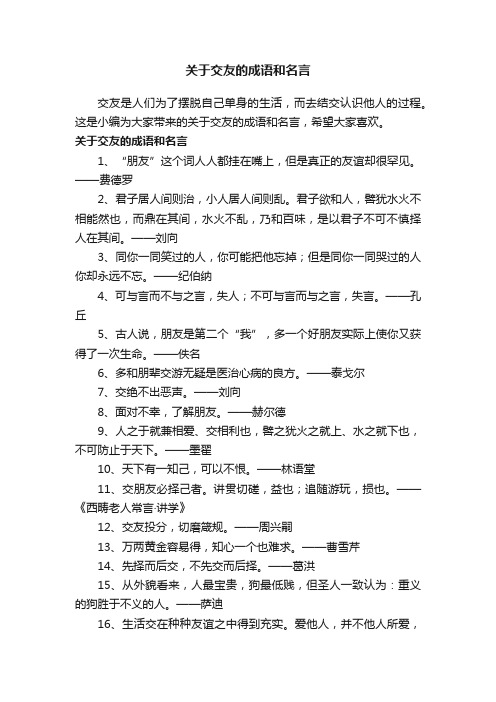 关于交友的成语和名言

交友是人们为了摆脱自己单身的生活，而去结交认识他人的过程。这是小编为大家带来的关于交友的成语和名言，希望大家喜欢。

关于交友的成语和名言

1、“朋友”这个词人人都挂在嘴上，但是真正的友谊却很罕见。——费德罗

2、君子居人间则治，小人居人间则乱。君子欲和人，譬犹水火不相能然也，而鼎在其间，水火不乱，乃和百味，是以君子不可不慎择人在其间。——刘向

3、同你一同笑过的人，你可能把他忘掉；但是同你一同哭过的人你却永远不忘。——纪伯纳

4、可与言而不与之言，失人；不可与言而与之言，失言。——孔丘

5、古人说，朋友是第二个“我”，多一个好朋友实际上使你又获得了一次生命。——佚名

6、多和朋辈交游无疑是医治心病的良方。——泰戈尔

7、交绝不出恶声。——刘向

8、面对不幸，了解朋友。——赫尔德

9、人之于就兼相爱、交相利也，譬之犹火之就上、水之就下也，不可防止于天下。——墨翟

10、天下有一知己，可以不恨。——林语堂

11、交朋友必择己者。讲贯切磋，益也；追随游玩，损也。——《西畴老人常言·讲学》

12、交友投分，切磨箴规。——周兴嗣

13、万两黄金容易得，知心一个也难求。——曹雪芹

14、先择而后交，不先交而后择。——葛洪

15、从外貌看来，人最宝贵，狗最低贱，但圣人一致认为：重义的狗胜于不义的人。——萨迪

16、生活交在种种友谊之中得到充实。爱他人，并不他人所爱，